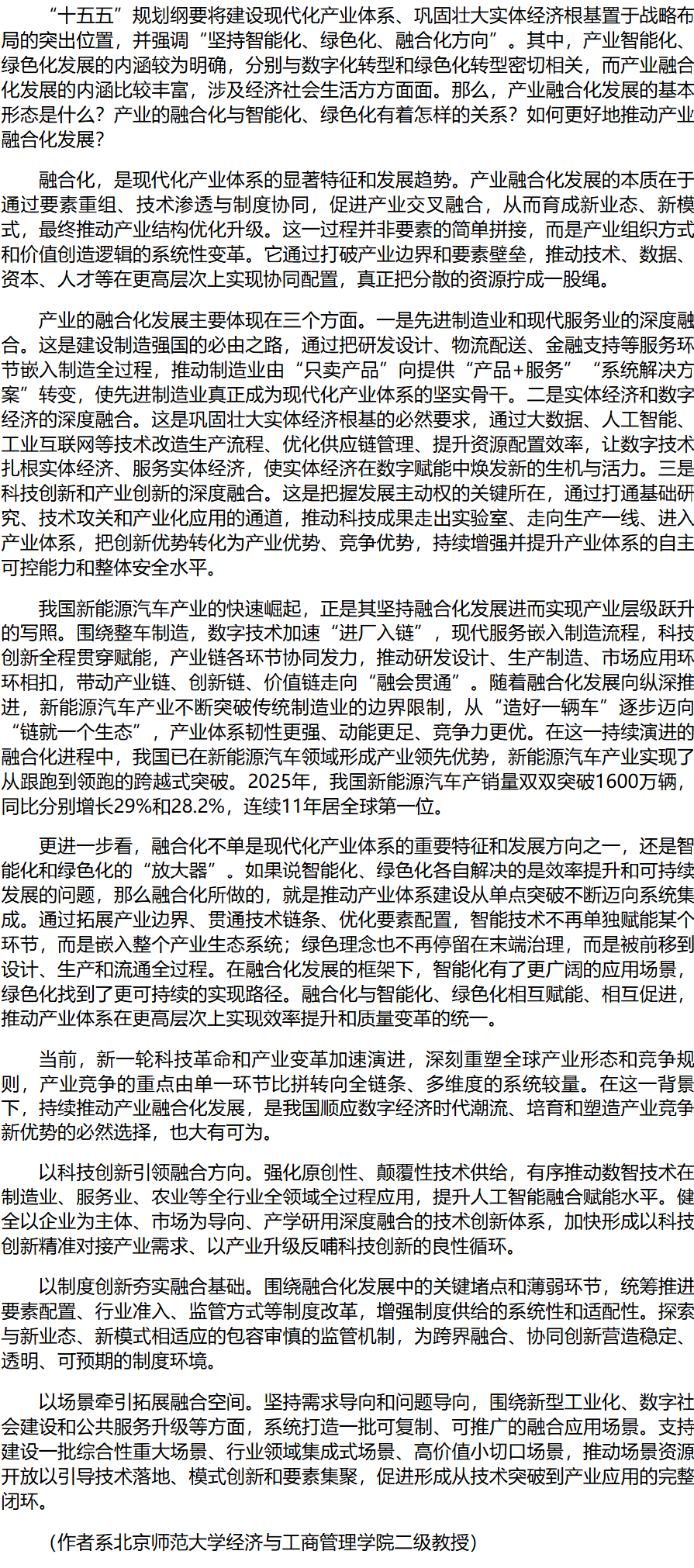 “十五五”规划纲要将建设现代化产业体系、巩固壮大实体经济根基置于战略布局的突出位置，并强调“坚持智能化、绿色化、融合化方向”。其中，产业智能化、绿色化发展的内涵较为明确，分别与数字化转型和绿色化转型密切相关，而产业融合化发展的内涵比较丰富，涉及经济社会生活方方面面。那么，产业融合化发展的基本形态是什么？产业的融合化与智能化、绿色化有着怎样的关系？如何更好地推动产业融合化发展？

融合化，是现代化产业体系的显著特征和发展趋势。产业融合化发展的本质在于通过要素重组、技术渗透与制度协同，促进产业交叉融合，从而育成新业态、新模式，最终推动产业结构优化升级。这一过程并非要素的简单拼接，而是产业组织方式和价值创造逻辑的系统性变革。它通过打破产业边界和要素壁垒，推动技术、数据、资本、人才等在更高层次上实现协同配置，真正把分散的资源拧成一股绳。

产业的融合化发展主要体现在三个方面。一是先进制造业和现代服务业的深度融合。这是建设制造强国的必由之路，通过把研发设计、物流配送、金融支持等服务环节嵌入制造全过程，推动制造业由“只卖产品”向提供“产品+服务”“系统解决方案”转变，使先进制造业真正成为现代化产业体系的坚实骨干。二是实体经济和数字经济的深度融合。这是巩固壮大实体经济根基的必然要求，通过大数据、人工智能、工业互联网等技术改造生产流程、优化供应链管理、提升资源配置效率，让数字技术扎根实体经济、服务实体经济，使实体经济在数字赋能中焕发新的生机与活力。三是科技创新和产业创新的深度融合。这是把握发展主动权的关键所在，通过打通基础研究、技术攻关和产业化应用的通道，推动科技成果走出实验室、走向生产一线、进入产业体系，把创新优势转化为产业优势、竞争优势，持续增强并提升产业体系的自主可控能力和整体安全水平。

我国新能源汽车产业的快速崛起，正是其坚持融合化发展进而实现产业层级跃升的写照。围绕整车制造，数字技术加速“进厂入链”，现代服务嵌入制造流程，科技创新全程贯穿赋能，产业链各环节协同发力，推动研发设计、生产制造、市场应用环环相扣，带动产业链、创新链、价值链走向“融会贯通”。随着融合化发展向纵深推进，新能源汽车产业不断突破传统制造业的边界限制，从“造好一辆车”逐步迈向“链就一个生态”，产业体系韧性更强、动能更足、竞争力更优。在这一持续演进的融合化进程中，我国已在新能源汽车领域形成产业领先优势，新能源汽车产业实现了从跟跑到领跑的跨越式突破。2025年，我国新能源汽车产销量双双突破1600万辆，同比分别增长29%和28.2%，连续11年居全球第一位。

更进一步看，融合化不单是现代化产业体系的重要特征和发展方向之一，还是智能化和绿色化的“放大器”。如果说智能化、绿色化各自解决的是效率提升和可持续发展的问题，那么融合化所做的，就是推动产业体系建设从单点突破不断迈向系统集成。通过拓展产业边界、贯通技术链条、优化要素配置，智能技术不再单独赋能某个环节，而是嵌入整个产业生态系统；绿色理念也不再停留在末端治理，而是被前移到设计、生产和流通全过程。在融合化发展的框架下，智能化有了更广阔的应用场景，绿色化找到了更可持续的实现路径。融合化与智能化、绿色化相互赋能、相互促进，推动产业体系在更高层次上实现效率提升和质量变革的统一。

当前，新一轮科技革命和产业变革加速演进，深刻重塑全球产业形态和竞争规则，产业竞争的重点由单一环节比拼转向全链条、多维度的系统较量。在这一背景下，持续推动产业融合化发展，是我国顺应数字经济时代潮流、培育和塑造产业竞争新优势的必然选择，也大有可为。

以科技创新引领融合方向。强化原创性、颠覆性技术供给，有序推动数智技术在制造业、服务业、农业等全行业全领域全过程应用，提升人工智能融合赋能水平。健全以企业为主体、市场为导向、产学研用深度融合的技术创新体系，加快形成以科技创新精准对接产业需求、以产业升级反哺科技创新的良性循环。

以制度创新夯实融合基础。围绕融合化发展中的关键堵点和薄弱环节，统筹推进要素配置、行业准入、监管方式等制度改革，增强制度供给的系统性和适配性。探索与新业态、新模式相适应的包容审慎的监管机制，为跨界融合、协同创新营造稳定、透明、可预期的制度环境。

以场景牵引拓展融合空间。坚持需求导向和问题导向，围绕新型工业化、数字社会建设和公共服务升级等方面，系统打造一批可复制、可推广的融合应用场景。支持建设一批综合性重大场景、行业领域集成式场景、高价值小切口场景，推动场景资源开放以引导技术落地、模式创新和要素集聚，促进形成从技术突破到产业应用的完整闭环。

（作者系北京师范大学经济与工商管理学院二级教授）